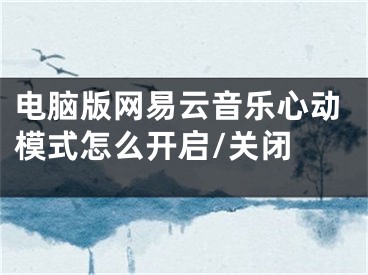 电脑版网易云音乐心动模式怎么开启/关闭